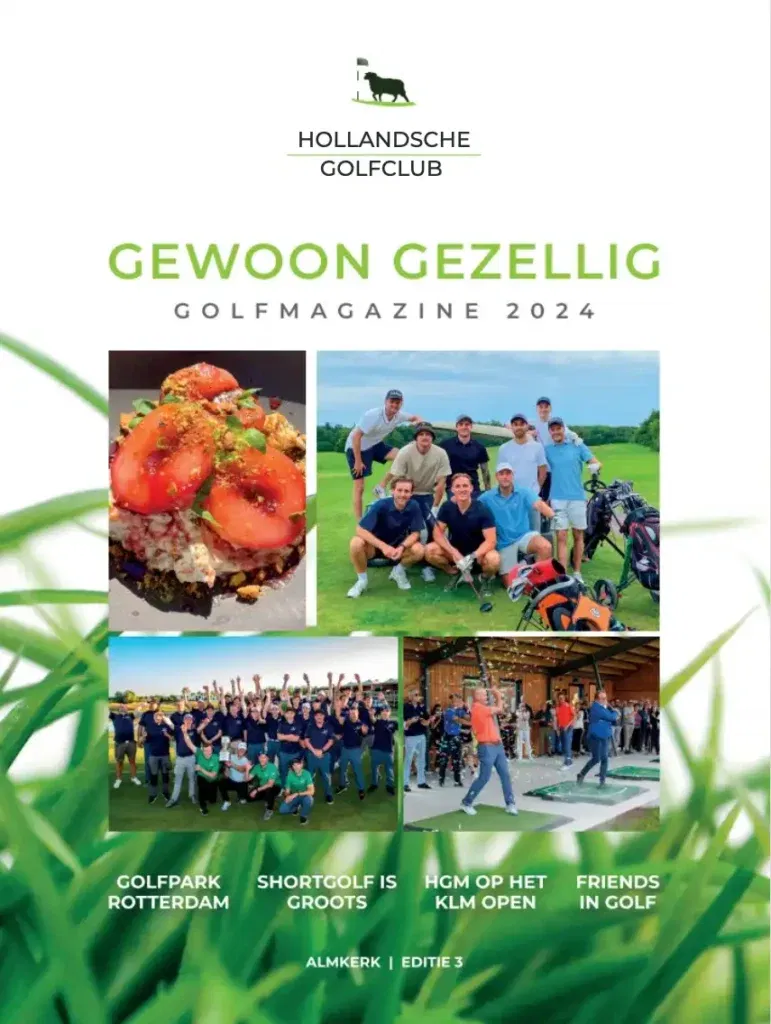 HOLLANDSCHE
GOLFCLUB

GEWOON GEZELLIG

GOLFMAGAZINE 2024

GOLFPARK
ROTTERDAM

SHORTGOLF IS
GROOTS

HGM OP HET
KLM OPEN

FRIENDS
IN GOLF

ALMKERK | EDITIE 3